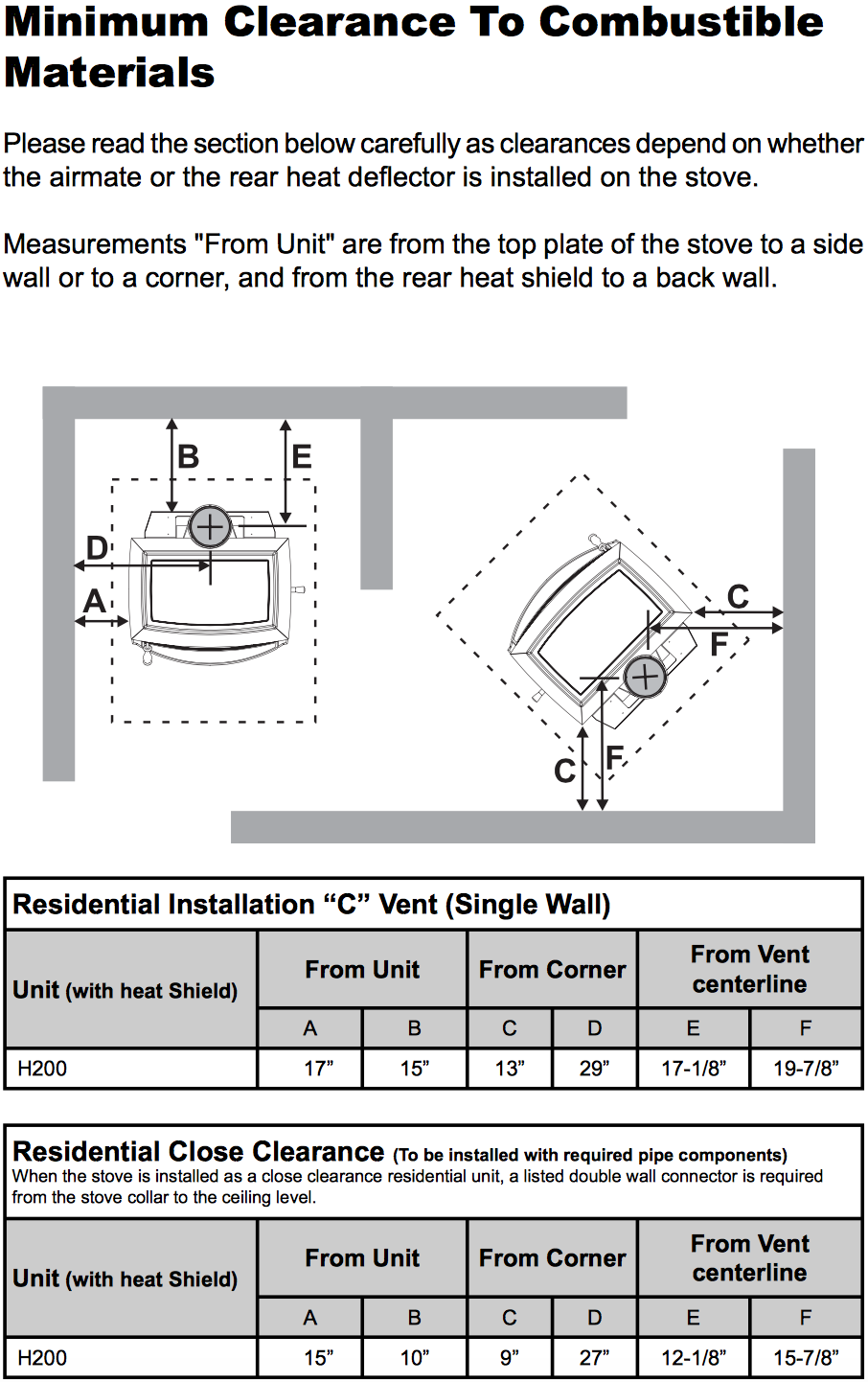 Minimum Clearance To Combustible Materials

Please read the section below carefully as clearances depend on whether the airmate or the rear heat deflector is installed on the stove.

Measurements "From Unit" are from the top plate of the stove to a side wall or to a corner, and from the rear heat shield to a back wall.

B
E
D
A
C
F
C
F

Residential Installation “C” Vent (Single Wall)

| Unit (with heat Shield) | From Unit | | From Corner | | From Vent centerline | |
|---|---|---|---|---|---|---|
| | A | B | C | D | E | F |
| H200 | 17” | 15” | 13” | 29” | 17-1/8” | 19-7/8” |

Residential Close Clearance (To be installed with required pipe components)
When the stove is installed as a close clearance residential unit, a listed double wall connector is required from the stove collar to the ceiling level.

| Unit (with heat Shield) | From Unit | | From Corner | | From Vent centerline | |
|---|---|---|---|---|---|---|
| | A | B | C | D | E | F |
| H200 | 15” | 10” | 9” | 27” | 12-1/8” | 15-7/8” |